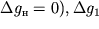 $\Delta g_{\text{н}} = 0)$, $\Delta g_1$